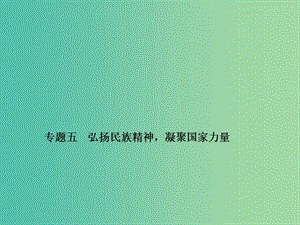 专题五　弘扬民族精神，凝聚国家力量